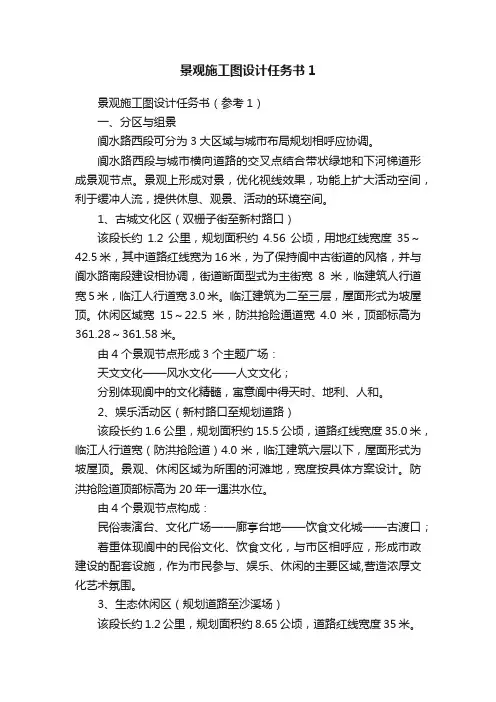 景观施工图设计任务书 1

景观施工图设计任务书（参考 1）

一、分区与组景

阆水路西段可分为 3 大区域与城市布局规划相呼应协调。

阆水路西段与城市横向道路的交叉点结合带状绿地和下河梯道形成景观节点。景观上形成对景，优化视线效果，功能上扩大活动空间，利于缓冲人流，提供休息、观景、活动的环境空间。

1、古城文化区（双栅子街至新村路口）

该段长约 1.2 公里，规划面积约 4.56 公顷，用地红线宽度 35～42.5 米，其中道路红线宽为 16 米，为了保持阆中古街道的风格，并与阆水路南段建设相协调，街道断面型式为主街宽 8 米，临建筑人行道宽 5 米，临江人行道宽 3.0 米。临江建筑为二至三层，屋面形式为坡屋顶。休闲区域宽 15～22.5 米，防洪抢险通道宽 4.0 米，顶部标高为 361.28～361.58 米。

由 4 个景观节点形成 3 个主题广场：

天文文化——风水文化——人文文化；

分别体现阆中的文化精髓，寓意阆中得天时、地利、人和。

2、娱乐活动区（新村路口至规划道路）

该段长约 1.6 公里，规划面积约 15.5 公顷，道路红线宽度 35.0 米，临江人行道宽（防洪抢险道）4.0 米，临江建筑六层以下，屋面形式为坡屋顶。景观、休闲区域为所围的河滩地，宽度按具体方案设计。防洪抢险道顶部标高为 20 年一遇洪水位。

由 4 个景观节点构成：

民俗表演台、文化广场——廊亭台地——饮食文化城——古渡口；

着重体现阆中的民俗文化、饮食文化，与市区相呼应，形成市政建设的配套设施，作为市民参与、娱乐、休闲的主要区域,营造浓厚文化艺术氛围。

3、生态休闲区（规划道路至沙溪场）

该段长约 1.2 公里，规划面积约 8.65 公顷，道路红线宽度 35 米。